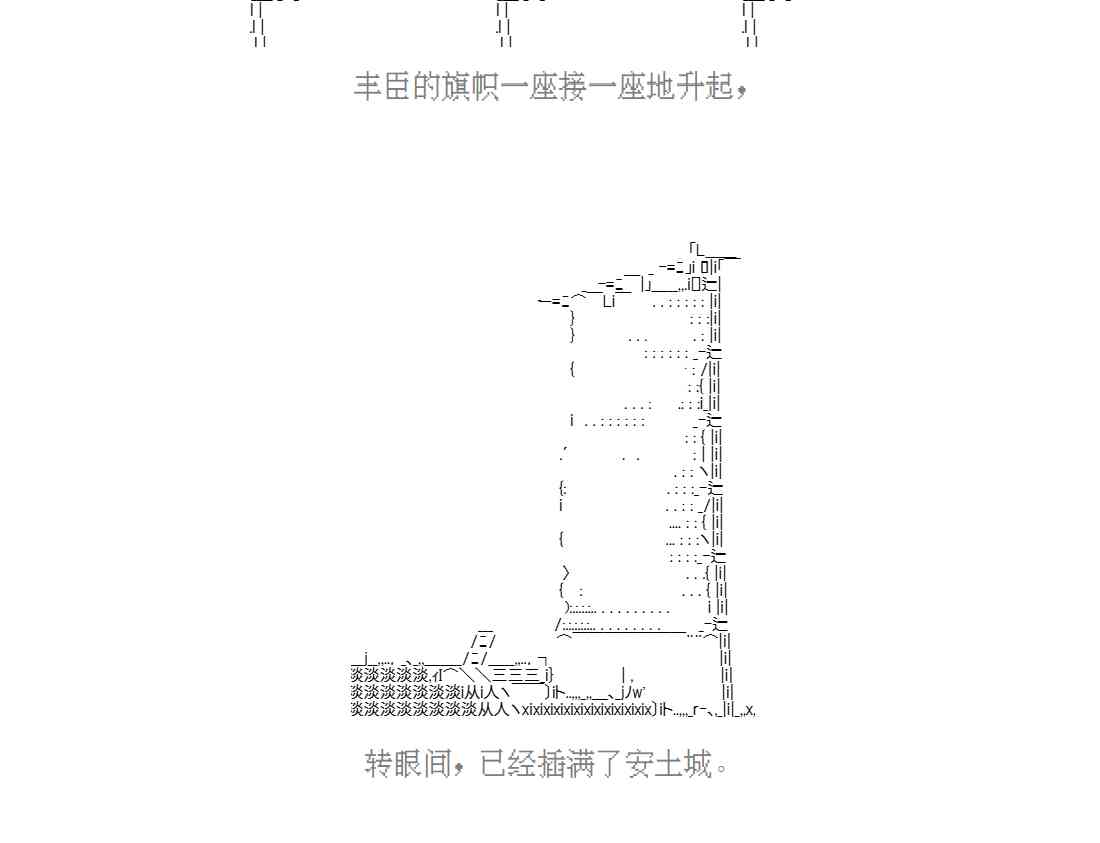 丰臣的旗帜一座接一座地升起，

转眼间，已经插满了安土城。